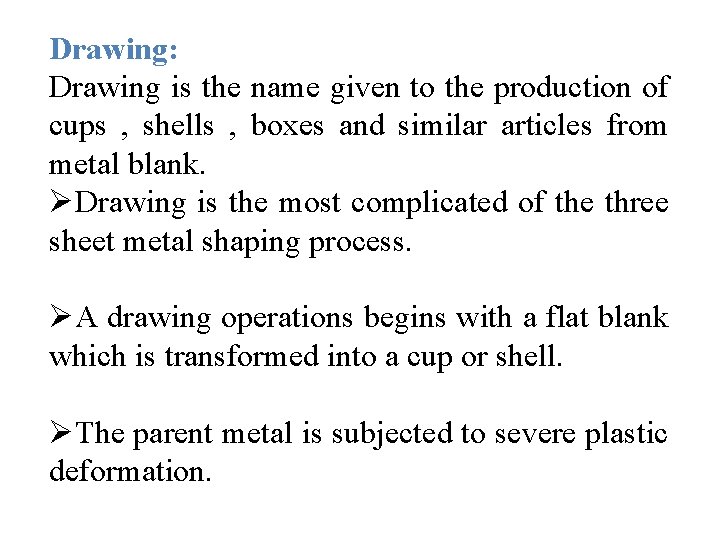 Drawing:
Drawing is the name given to the production of cups , shells , boxes and similar articles from metal blank.
➢Drawing is the most complicated of the three sheet metal shaping process.

➢A drawing operations begins with a flat blank which is transformed into a cup or shell.

➢The parent metal is subjected to severe plastic deformation.